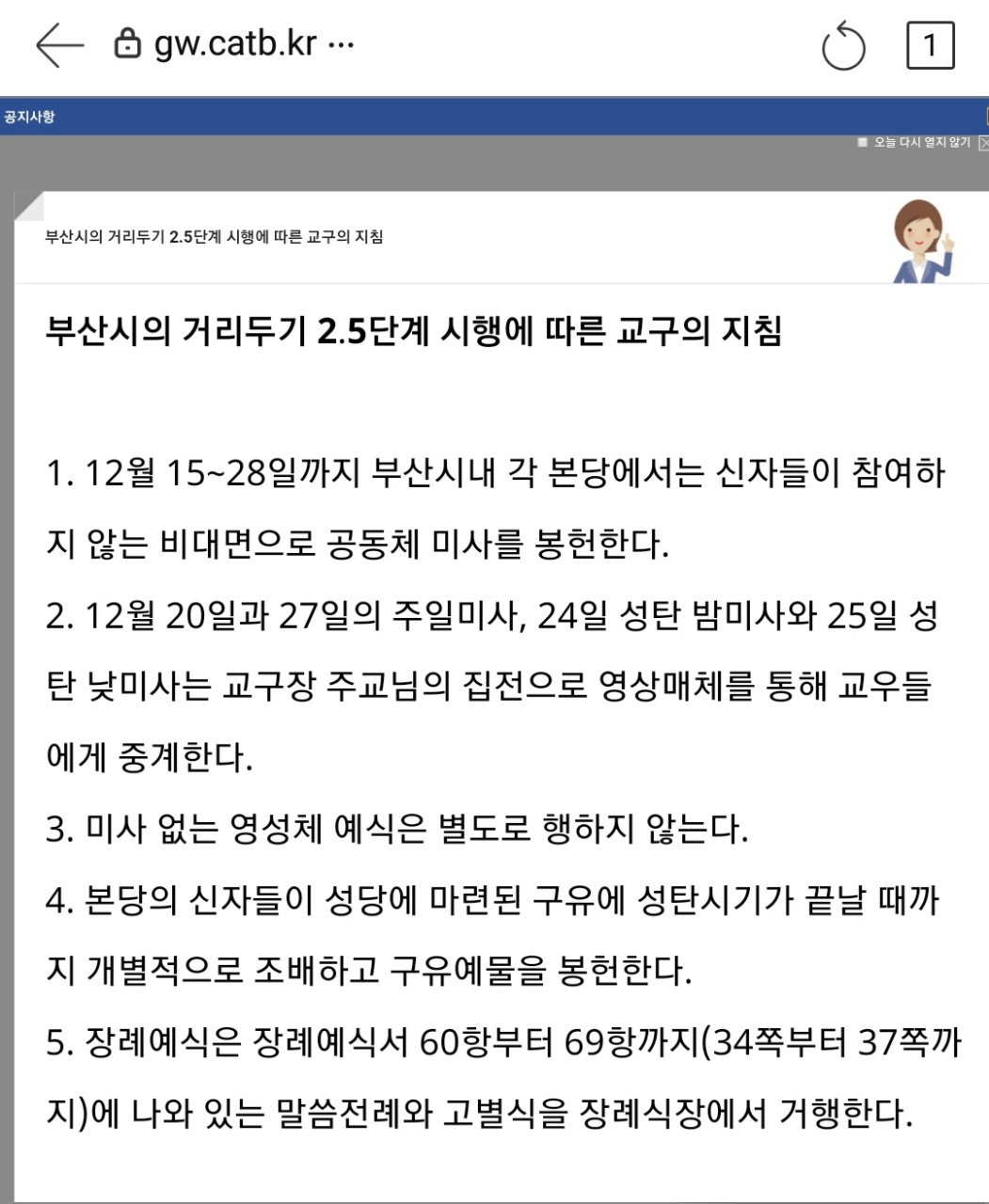 gw.catb.kr ···

1

공지사항

오늘 다시 열지 않기

부산시의 거리두기 2.5단계 시행에 따른 교구의 지침

부산시의 거리두기 2.5단계 시행에 따른 교구의 지침

1. 12월 15~28일까지 부산시내 각 본당에서는 신자들이 참여하지 않는 비대면으로 공동체 미사를 봉헌한다.
2. 12월 20일과 27일의 주일미사, 24일 성탄 밤미사와 25일 성탄 낮미사는 교구장 주교님의 집전으로 영상매체를 통해 교우들에게 중계한다.
3. 미사 없는 영성체 예식은 별도로 행하지 않는다.
4. 본당의 신자들이 성당에 마련된 구유에 성탄시기가 끝날 때까지 개별적으로 조배하고 구유예물을 봉헌한다.
5. 장례예식은 장례예식서 60항부터 69항까지(34쪽부터 37쪽까지)에 나와 있는 말씀전례와 고별식을 장례식장에서 거행한다.